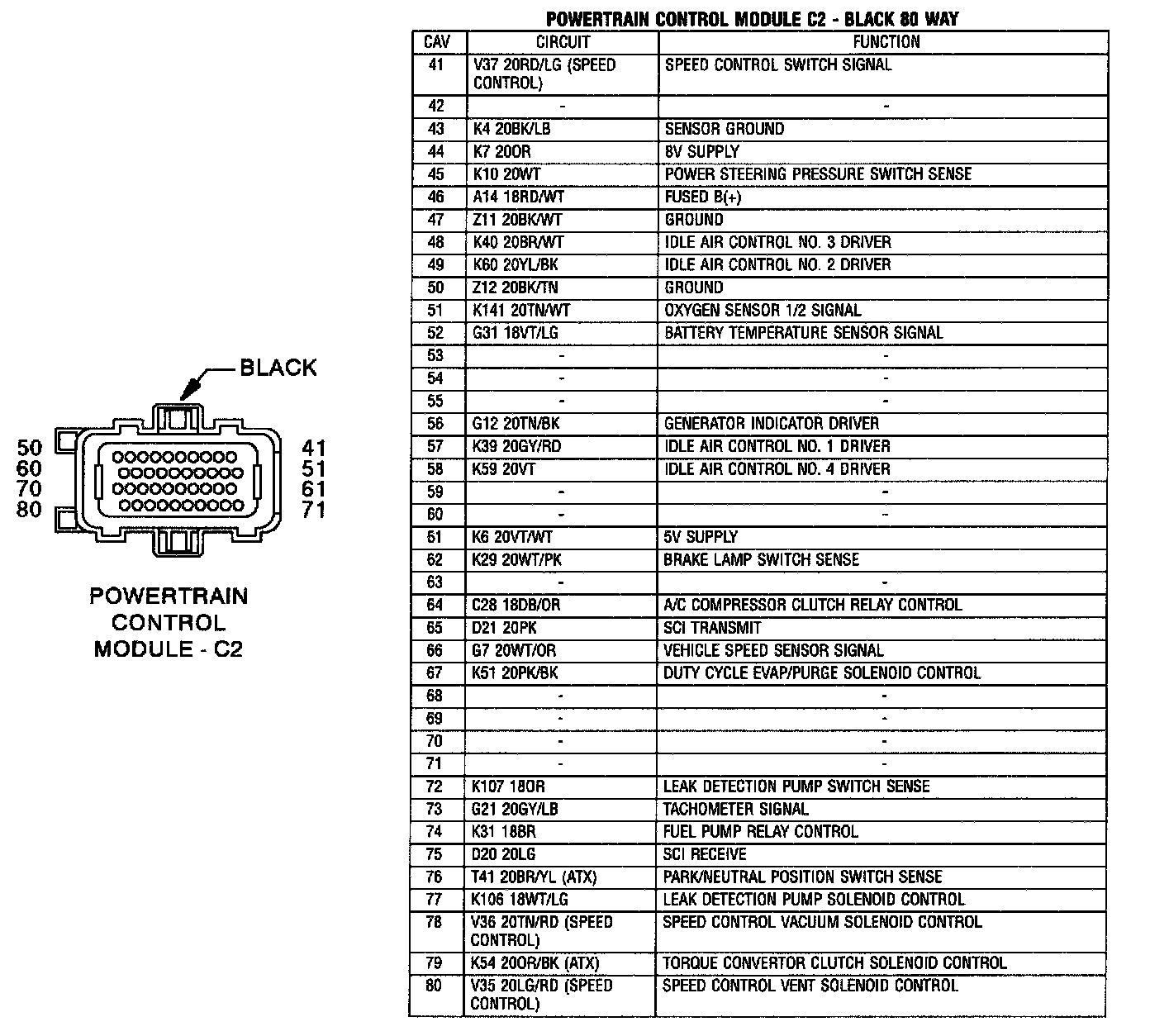 BLACK

50
60
70
80

41
51
61
71

POWERTRAIN CONTROL MODULE - C2

POWERTRAIN CONTROL MODULE C2 - BLACK 80 WAY

| CAV | CIRCUIT | FUNCTION |
|---|---|---|
| 41 | V37 20RD/LG (SPEED CONTROL) | SPEED CONTROL SWITCH SIGNAL |
| 42 | - | - |
| 43 | K4 20BK/LB | SENSOR GROUND |
| 44 | K7 20OR | 8V SUPPLY |
| 45 | K10 20WT | POWER STEERING PRESSURE SWITCH SENSE |
| 46 | A14 18RD/WT | FUSED B(+) |
| 47 | Z11 20BK/WT | GROUND |
| 48 | K40 20BR/WT | IDLE AIR CONTROL NO. 3 DRIVER |
| 49 | K60 20YL/BK | IDLE AIR CONTROL NO. 2 DRIVER |
| 50 | Z12 20BK/TN | GROUND |
| 51 | K141 20TN/WT | OXYGEN SENSOR 1/2 SIGNAL |
| 52 | G31 18VT/LG | BATTERY TEMPERATURE SENSOR SIGNAL |
| 53 | - | - |
| 54 | - | - |
| 55 | - | - |
| 56 | G12 20TN/BK | GENERATOR INDICATOR DRIVER |
| 57 | K39 20GY/RD | IDLE AIR CONTROL NO. 1 DRIVER |
| 58 | K59 20VT | IDLE AIR CONTROL NO. 4 DRIVER |
| 59 | - | - |
| 60 | - | - |
| 61 | K6 20VT/WT | 5V SUPPLY |
| 62 | K29 20WT/PK | BRAKE LAMP SWITCH SENSE |
| 63 | - | - |
| 64 | C28 18DB/OR | A/C COMPRESSOR CLUTCH RELAY CONTROL |
| 65 | D21 20PK | SCI TRANSMIT |
| 66 | G7 20WT/OR | VEHICLE SPEED SENSOR SIGNAL |
| 67 | K51 20PK/BK | DUTY CYCLE EVAP/PURGE SOLENOID CONTROL |
| 68 | - | - |
| 69 | - | - |
| 70 | - | - |
| 71 | - | - |
| 72 | K107 18OR | LEAK DETECTION PUMP SWITCH SENSE |
| 73 | G21 20GY/LB | TACHOMETER SIGNAL |
| 74 | K31 18BR | FUEL PUMP RELAY CONTROL |
| 75 | D20 20LG | SCI RECEIVE |
| 76 | T41 20BR/YL (ATX) | PARK/NEUTRAL POSITION SWITCH SENSE |
| 77 | K106 18WT/LG | LEAK DETECTION PUMP SOLENOID CONTROL |
| 78 | V36 20TN/RD (SPEED CONTROL) | SPEED CONTROL VACUUM SOLENOID CONTROL |
| 79 | K54 20OR/BK (ATX) | TORQUE CONVERTOR CLUTCH SOLENOID CONTROL |
| 80 | V35 20LG/RD (SPEED CONTROL) | SPEED CONTROL VENT SOLENOID CONTROL |